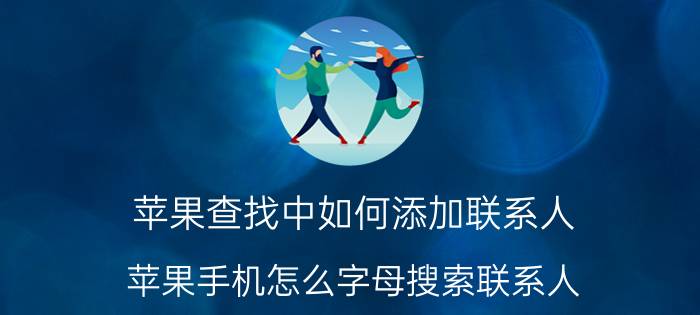 苹果查找中如何添加联系人

苹果手机怎么字母搜索联系人